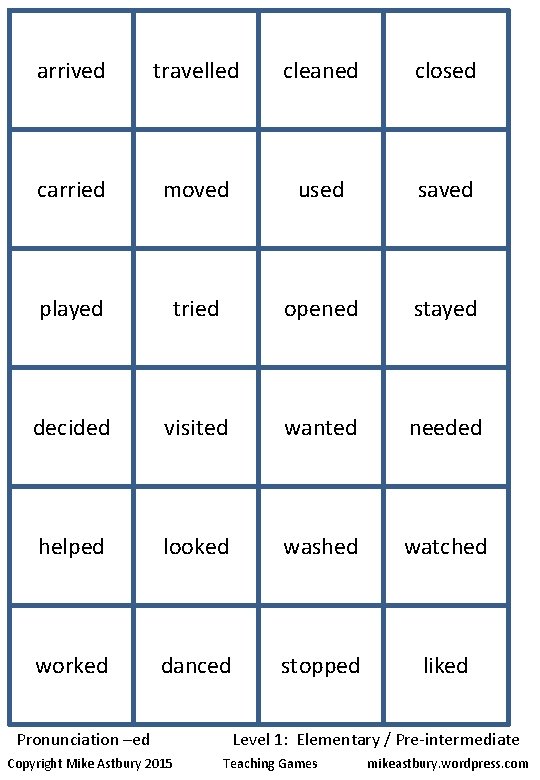 | arrived | travelled | cleaned | closed |
|---|---|---|---|
| carried | moved | used | saved |
| played | tried | opened | stayed |
| decided | visited | wanted | needed |
| helped | looked | washed | watched |
| worked | danced | stopped | liked |

Pronunciation –ed Level 1: Elementary / Pre-intermediate

Copyright Mike Astbury 2015 Teaching Games mikeastbury.wordpress.com